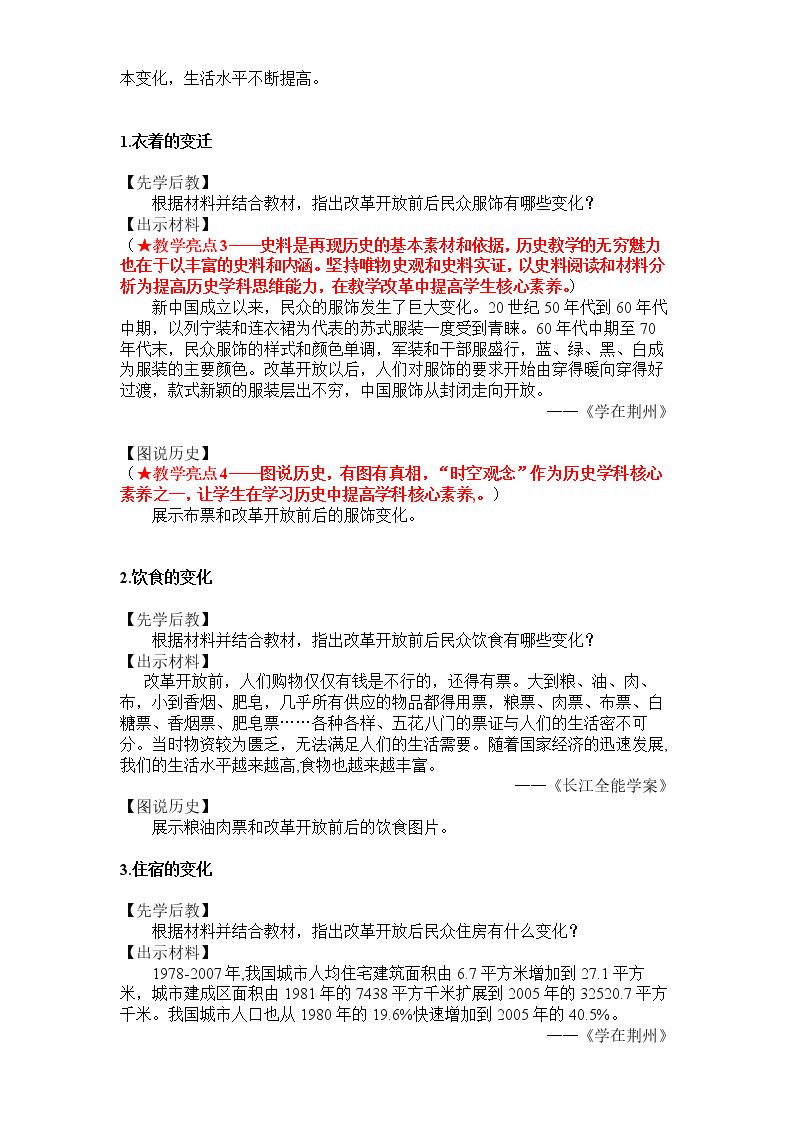 本变化，生活水平不断提高。

1.衣着的变迁

【先学后教】

根据材料并结合教材，指出改革开放前后民众服饰有哪些变化？

【出示材料】

（★教学亮点3——史料是再现历史的基本素材和依据，历史教学的无穷魅力也在于以丰富的史料和内涵。坚持唯物史观和史料实证，以史料阅读和材料分析为提高历史学科思维能力，在教学改革中提高学生核心素养。）

新中国成立以来，民众的服饰发生了巨大变化。20世纪50年代到60年代中期，以列宁装和连衣裙为代表的苏式服装一度受到青睐。60年代中期至70年代末，民众服饰的样式和颜色单调，军装和干部服盛行，蓝、绿、黑、白成为服装的主要颜色。改革开放以后，人们对服饰的要求开始由穿得暖向穿得好过渡，款式新颖的服装层出不穷，中国服饰从封闭走向开放。

——《学在荆州》

【图说历史】

（★教学亮点4——图说历史，有图有真相，“时空观念”作为历史学科核心素养之一，让学生在学习历史中提高学科核心素养。）

展示布票和改革开放前后的服饰变化。

2.饮食的变化

【先学后教】

根据材料并结合教材，指出改革开放前后民众饮食有哪些变化？

【出示材料】

改革开放前，人们购物仅仅有钱是不行的，还得有票。大到粮、油、肉、布，小到香烟、肥皂，几乎所有供应的物品都得用票，粮票、肉票、布票、白糖票、香烟票、肥皂票……各种各样、五花八门的票证与人们的生活密不可分。当时物资较为匮乏，无法满足人们的生活需要。随着国家经济的迅速发展,我们的生活水平越来越高,食物也越来越丰富。

——《长江全能学案》

【图说历史】

展示粮油肉票和改革开放前后的饮食图片。

3.住宿的变化

【先学后教】

根据材料并结合教材，指出改革开放后民众住房有什么变化？

【出示材料】

1978-2007年,我国城市人均住宅建筑面积由6.7平方米增加到27.1平方米，城市建成区面积由1981年的7438平方千米扩展到2005年的32520.7平方千米。我国城市人口也从1980年的19.6%快速增加到2005年的40.5%。

——《学在荆州》